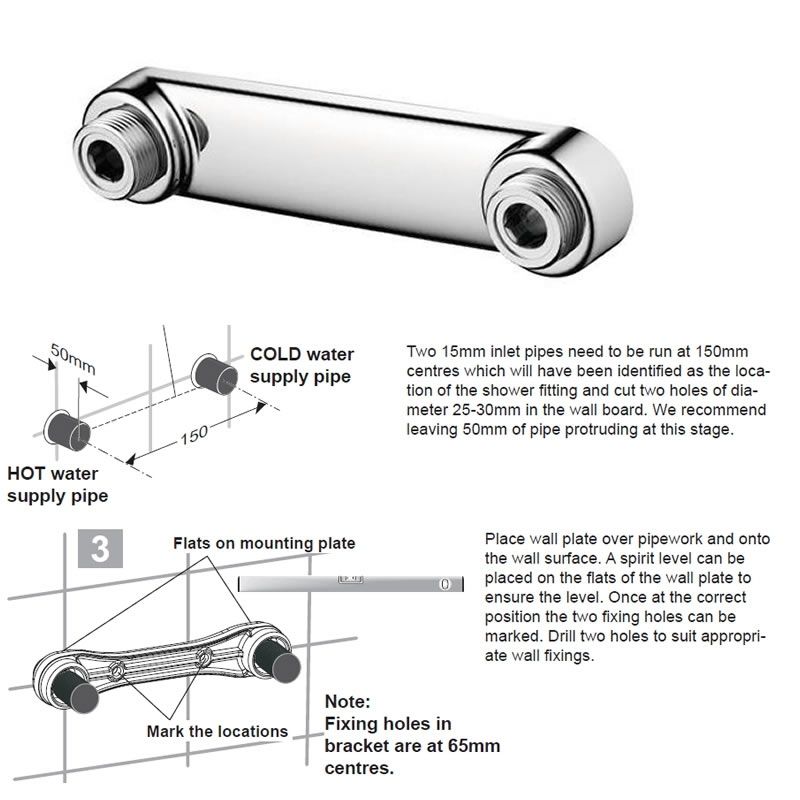 50mm

COLD water supply pipe

150

HOT water supply pipe

Two 15mm inlet pipes need to be run at 150mm centres which will have been identified as the location of the shower fitting and cut two holes of diameter 25-30mm in the wall board. We recommend leaving 50mm of pipe protruding at this stage.

3

Flats on mounting plate

Mark the locations

Note:
Fixing holes in bracket are at 65mm centres.

Place wall plate over pipework and onto the wall surface. A spirit level can be placed on the flats of the wall plate to ensure the level. Once at the correct position the two fixing holes can be marked. Drill two holes to suit appropriate wall fixings.